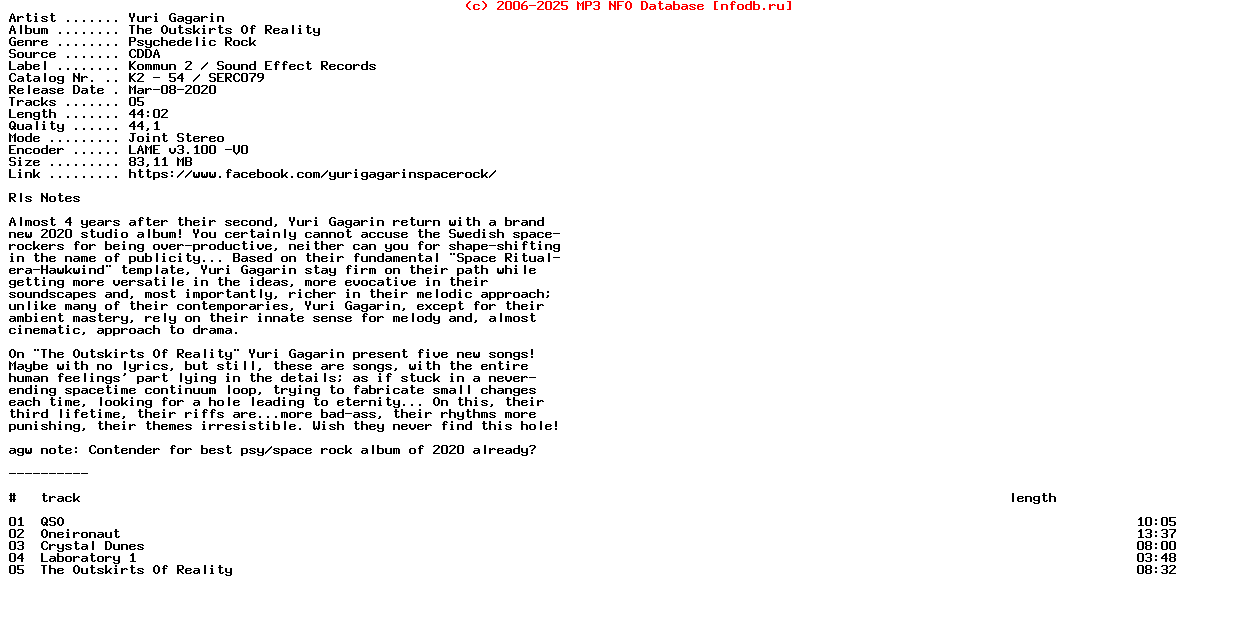 (c) 2006-2025 MP3 NFO Database [nfodb.ru]

Artist ....... Yuri Gagarin
Album ........ The Outskirts Of Reality
Genre ........ Psychedelic Rock
Source ....... CDDA
Label ........ Kommun 2 / Sound Effect Records
Catalog Nr. .. K2 - 54 / SERC079
Release Date . Mar-08-2020
Tracks ....... 05
Length ....... 44:02
Quality ...... 44,1
Mode ......... Joint Stereo
Encoder ...... LAME v3.100 -V0
Size ......... 83,11 MB
Link ......... https://www.facebook.com/yurigagarinspacerock/

Rls Notes

Almost 4 years after their second, Yuri Gagarin return with a brand new 2020 studio album! You certainly cannot accuse the Swedish space-rockers for being over-productive, neither can you for shape-shifting in the name of publicity... Based on their fundamental "Space Ritual-era-Hawkwind" template, Yuri Gagarin stay firm on their path while getting more versatile in the ideas, more evocative in their soundscapes and, most importantly, richer in their melodic approach; unlike many of their contemporaries, Yuri Gagarin, except for their ambient mastery, rely on their innate sense for melody and, almost cinematic, approach to drama.

On "The Outskirts Of Reality" Yuri Gagarin present five new songs! Maybe with no lyrics, but still, these are songs, with the entire human feelings' part lying in the details; as if stuck in a never-ending spacetime continuum loop, trying to fabricate small changes each time, looking for a hole leading to eternity... On this, their third lifetime, their riffs are...more bad-ass, their rhythms more punishing, their themes irresistible. Wish they never find this hole!

agw note: Contender for best psy/space rock album of 2020 already?

----------

| # | track | length |
|---|---|---|
| 01 | QSO | 10:05 |
| 02 | Oneironaut | 13:37 |
| 03 | Crystal Dunes | 08:00 |
| 04 | Laboratory 1 | 03:48 |
| 05 | The Outskirts Of Reality | 08:32 |